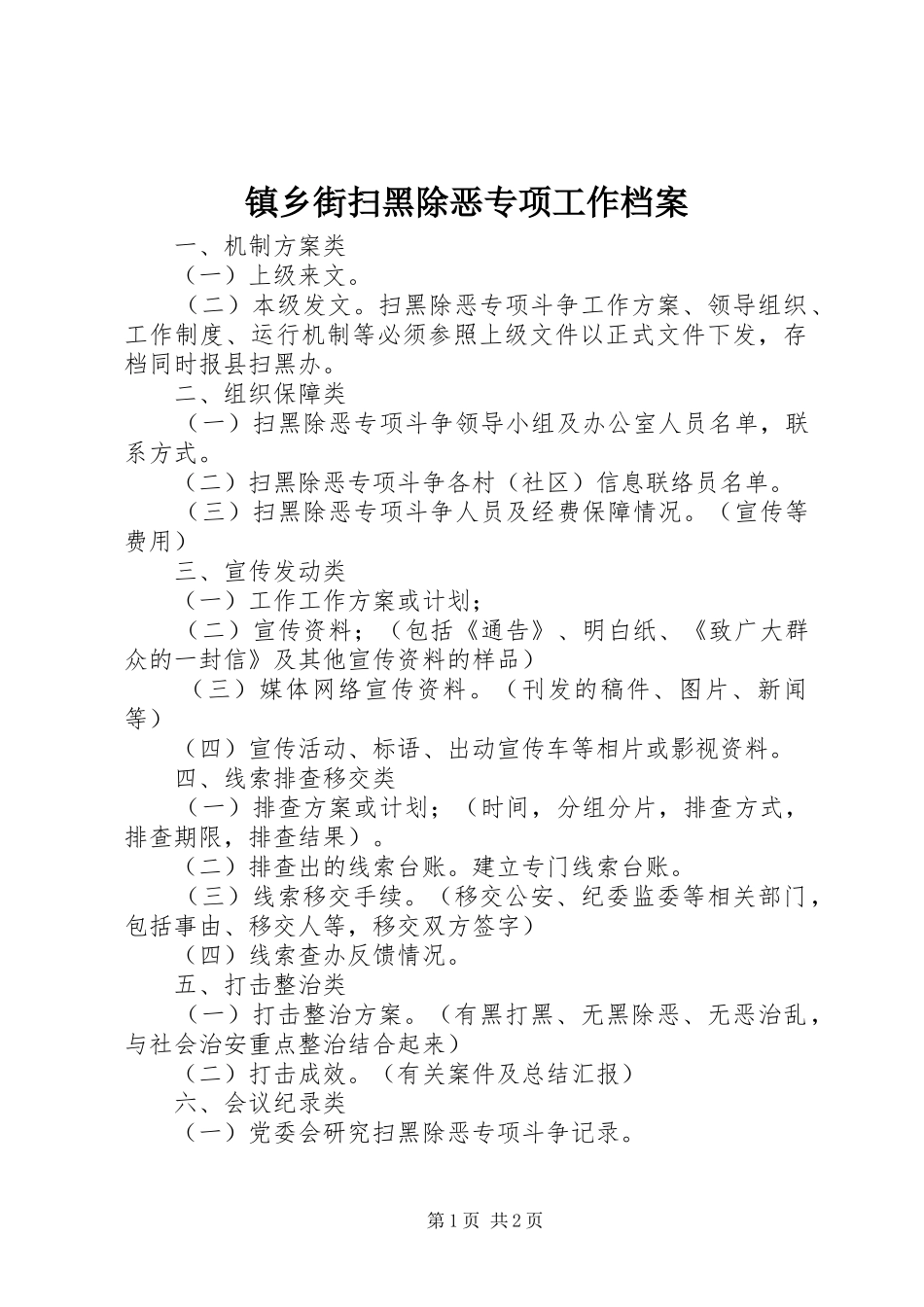 镇乡街扫黑除恶专项工作档案

一、机制方案类

（一）上级来文。

（二）本级发文。扫黑除恶专项斗争工作方案、领导组织、工作制度、运行机制等必须参照上级文件以正式文件下发，存档同时报县扫黑办。

二、组织保障类

（一）扫黑除恶专项斗争领导小组及办公室人员名单，联系方式。

（二）扫黑除恶专项斗争各村（社区）信息联络员名单。

（三）扫黑除恶专项斗争人员及经费保障情况。（宣传等费用）

三、宣传发动类

（一）工作工作方案或计划；

（二）宣传资料；（包括《通告》、明白纸、《致广大群众的一封信》及其他宣传资料的样品）

（三）媒体网络宣传资料。（刊发的稿件、图片、新闻等）

（四）宣传活动、标语、出动宣传车等相片或影视资料。

四、线索排查移交类

（一）排查方案或计划；（时间，分组分片，排查方式，排查期限，排查结果）。

（二）排查出的线索台账。建立专门线索台账。

（三）线索移交手续。（移交公安、纪委监委等相关部门，包括事由、移交人等，移交双方签字）

（四）线索查办反馈情况。

五、打击整治类

（一）打击整治方案。（有黑打黑、无黑除恶、无恶治乱，与社会治安重点整治结合起来）

（二）打击成效。（有关案件及总结汇报）

六、会议纪录类

（一）党委会研究扫黑除恶专项斗争记录。

第1页 共2页